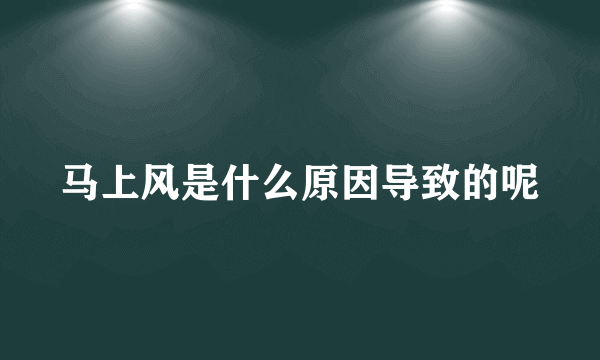 马上风是什么原因导致的呢